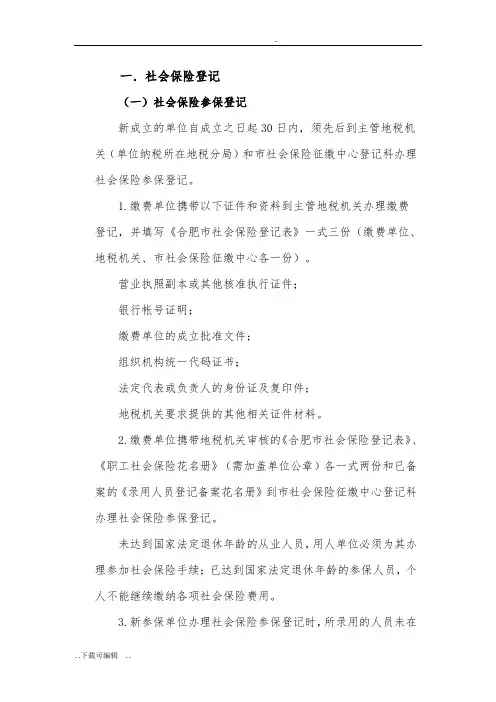 -

一. 社会保险登记

（一）社会保险参保登记

新成立的单位自成立之日起30日内，须先后到主管地税机关（单位纳税所在地税分局）和市社会保险征缴中心登记科办理社会保险参保登记。

1.缴费单位携带以下证件和资料到主管地税机关办理缴费登记，并填写《合肥市社会保险登记表》一式三份（缴费单位、地税机关、市社会保险征缴中心各一份）。

营业执照副本或其他核准执行证件；

银行帐号证明；

缴费单位的成立批准文件；

组织机构统一代码证书；

法定代表或负责人的身份证及复印件；

地税机关要求提供的其他相关证件材料。

2.缴费单位携带地税机关审核的《合肥市社会保险登记表》、《职工社会保险花名册》（需加盖单位公章）各一式两份和已备案的《录用人员登记备案花名册》到市社会保险征缴中心登记科办理社会保险参保登记。

未达到国家法定退休年龄的从业人员，用人单位必须为其办理参加社会保险手续；已达到国家法定退休年龄的参保人员，个人不能继续缴纳各项社会保险费用。

3.新参保单位办理社会保险参保登记时，所录用的人员未在

. . 下载可编辑 . .